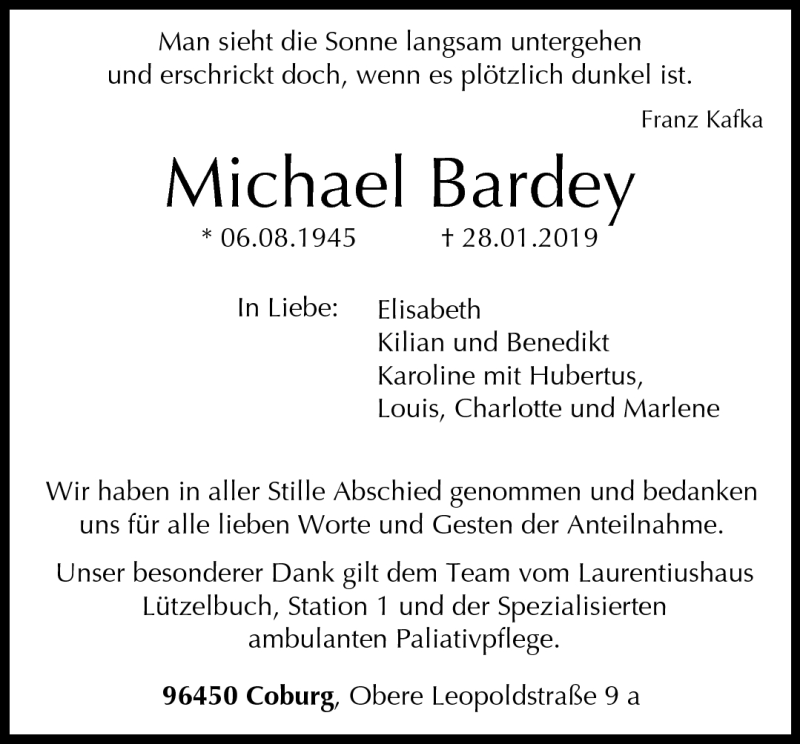 Man sieht die Sonne langsam untergehen
und erschrickt doch, wenn es plötzlich dunkel ist.

Franz Kafka

Michael Bardey

* 06.08.1945 † 28.01.2019

In Liebe: Elisabeth
Kilian und Benedikt
Karoline mit Hubertus,
Louis, Charlotte und Marlene

Wir haben in aller Stille Abschied genommen und bedanken uns für alle lieben Worte und Gesten der Anteilnahme.

Unser besonderer Dank gilt dem Team vom Laurentiushaus Lützelbuch, Station 1 und der Spezialisierten ambulanten Paliativpflege.

96450 Coburg, Obere Leopoldstraße 9 a